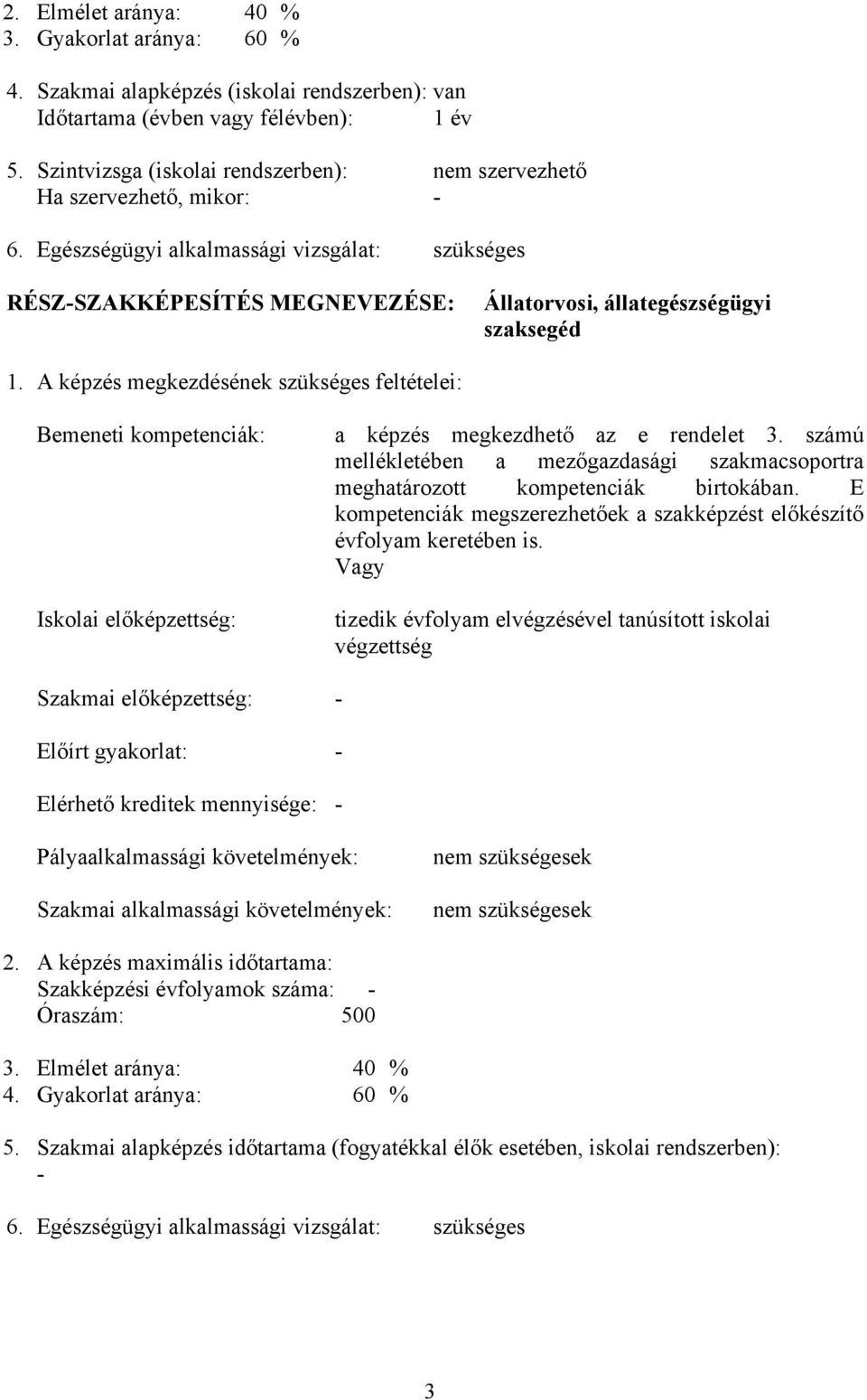 2. Elmélet aránya: 40 %
3. Gyakorlat aránya: 60 %

4. Szakmai alapképzés (iskolai rendszerben): van
Időtartama (évben vagy félévben): 1 év

5. Szintvizsga (iskolai rendszerben): nem szervezhető
Ha szervezhető, mikor: -

6. Egészségügyi alkalmassági vizsgálat: szükséges

RÉSZ-SZAKKÉPESÍTÉS MEGNEVEZÉSE: Állatorvosi, állategészségügyi szaksegéd

1. A képzés megkezdésének szükséges feltételei:

Bemeneti kompetenciák: a képzés megkezdhető az e rendelet 3. számú mellékletében a mezőgazdasági szakmacsoportra meghatározott kompetenciák birtokában. E kompetenciák megszerezhetőek a szakképzést előkészítő évfolyam keretében is.
Vagy

Iskolai előképzettség: tizedik évfolyam elvégzésével tanúsított iskolai végzettség

Szakmai előképzettség: -

Előírt gyakorlat: -

Elérhető kreditek mennyisége: -

Pályaalkalmassági követelmények: nem szükségesek

Szakmai alkalmassági követelmények: nem szükségesek

2. A képzés maximális időtartama:
Szakképzési évfolyamok száma: -
Óraszám: 500

3. Elmélet aránya: 40 %
4. Gyakorlat aránya: 60 %

5. Szakmai alapképzés időtartama (fogyatékkal élők esetében, iskolai rendszerben): -

6. Egészségügyi alkalmassági vizsgálat: szükséges

3